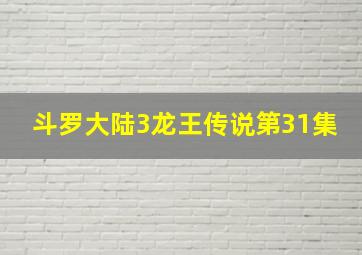 斗罗大陆3龙王传说第31集